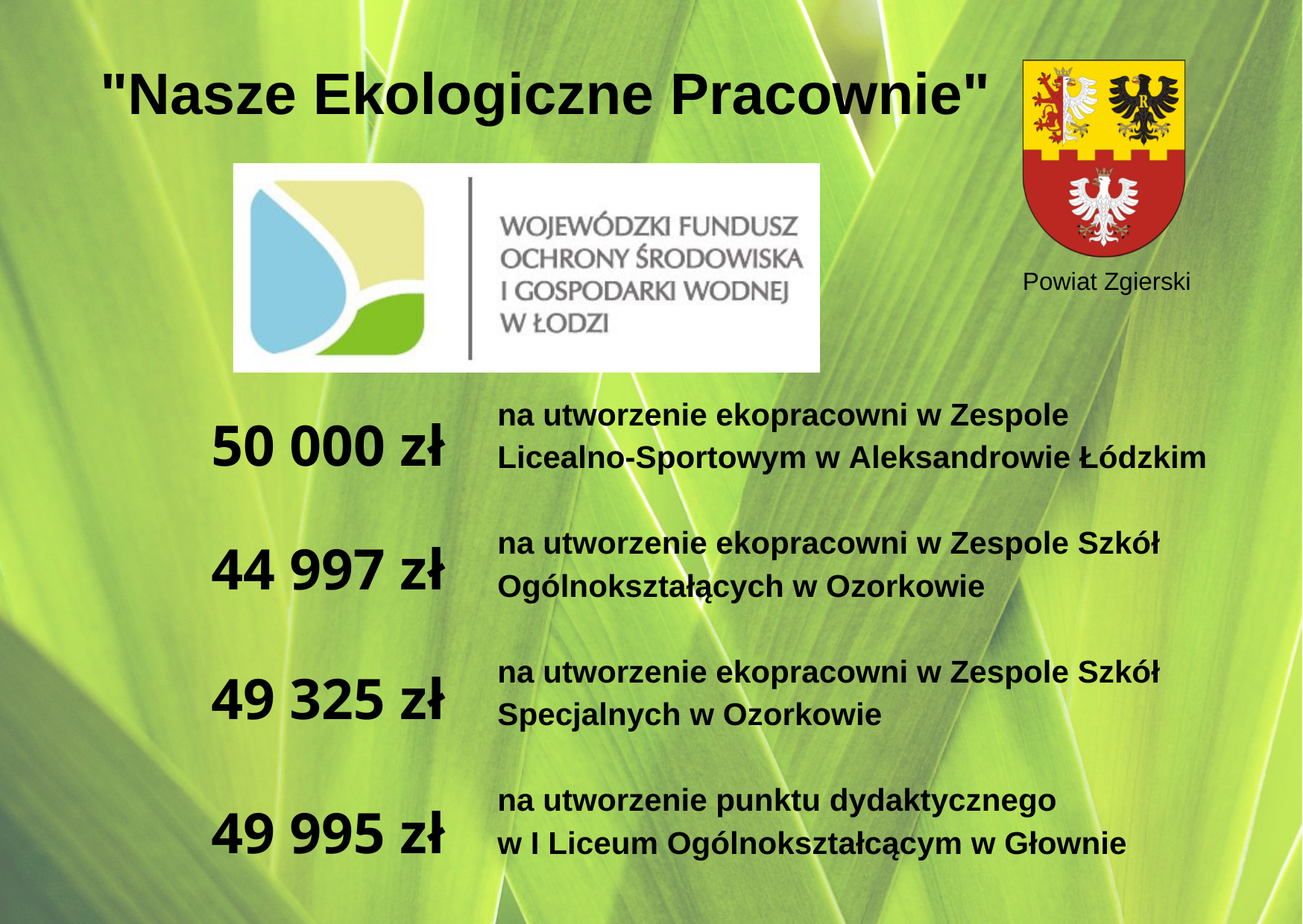 "Nasze Ekologiczne Pracownie"

WOJEWÓDZKI FUNDUSZ OCHRONY ŚRODOWISKA I GOSPODARKI WODNEJ W ŁODZI

Powiat Zgierski

50 000 zł na utworzenie ekopracowni w Zespole Licealno-Sportowym w Aleksandrowie Łódzkim

44 997 zł na utworzenie ekopracowni w Zespole Szkół Ogólnokształących w Ozorkowie

49 325 zł na utworzenie ekopracowni w Zespole Szkół Specjalnych w Ozorkowie

49 995 zł na utworzenie punktu dydaktycznego w I Liceum Ogólnokształcącym w Głownie